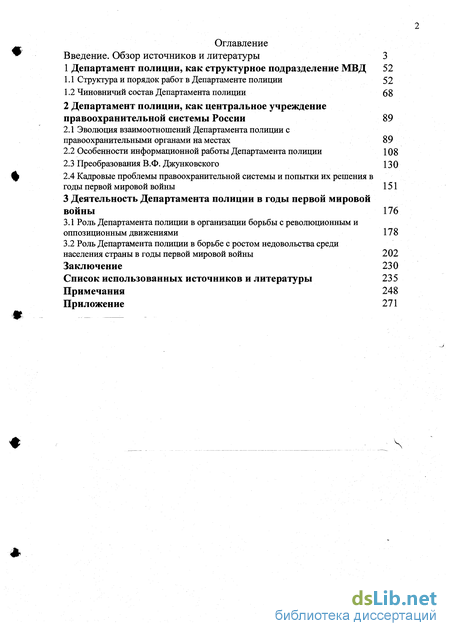 2

Оглавление

Введение. Обзор источников и литературы 3

1 Департамент полиции, как структурное подразделение МВД 52

1.1 Структура и порядок работ в Департаменте полиции 52

1.2 Чиновничий состав Департамента полиции 68

2 Департамент полиции, как центральное учреждение правоохранительной системы России 89

2.1 Эволюция взаимоотношений Департамента полиции с правоохранительными органами на местах 89

2.2 Особенности информационной работы Департамента полиции 108

2.3 Преобразования В.Ф. Джунковского 130

2.4 Кадровые проблемы правоохранительной системы и попытки их решения в годы первой мировой войны 151

3 Деятельность Департамента полиции в годы первой мировой войны 176

3.1 Роль Департамента полиции в организации борьбы с революционным и оппозиционным движениями 178

3.2 Роль Департамента полиции в борьбе с ростом недовольства среди населения страны в годы первой мировой войны 202

Заключение 230

Список использованных источников и литературы 235

Примечания 248

Приложение 271

dsLib.net
библиотека диссертаций